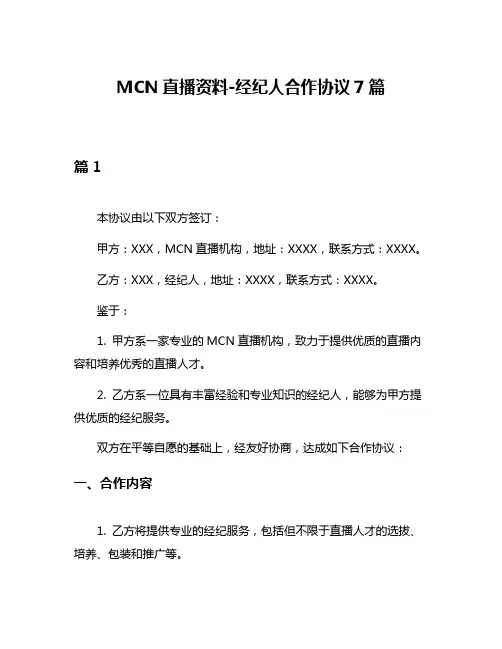 MCN 直播资料-经纪人合作协议 7 篇

篇 1

本协议由以下双方签订：

甲方：XXX，MCN 直播机构，地址：XXXX，联系方式：XXXX。

乙方：XXX，经纪人，地址：XXXX，联系方式：XXXX。

鉴于：

1. 甲方系一家专业的 MCN 直播机构，致力于提供优质的直播内容和培养优秀的直播人才。

2. 乙方系一位具有丰富经验和专业知识的经纪人，能够为甲方提供优质的经纪服务。

双方在平等自愿的基础上，经友好协商，达成如下合作协议：

一、合作内容

1. 乙方将提供专业的经纪服务，包括但不限于直播人才的选拔、培养、包装和推广等。